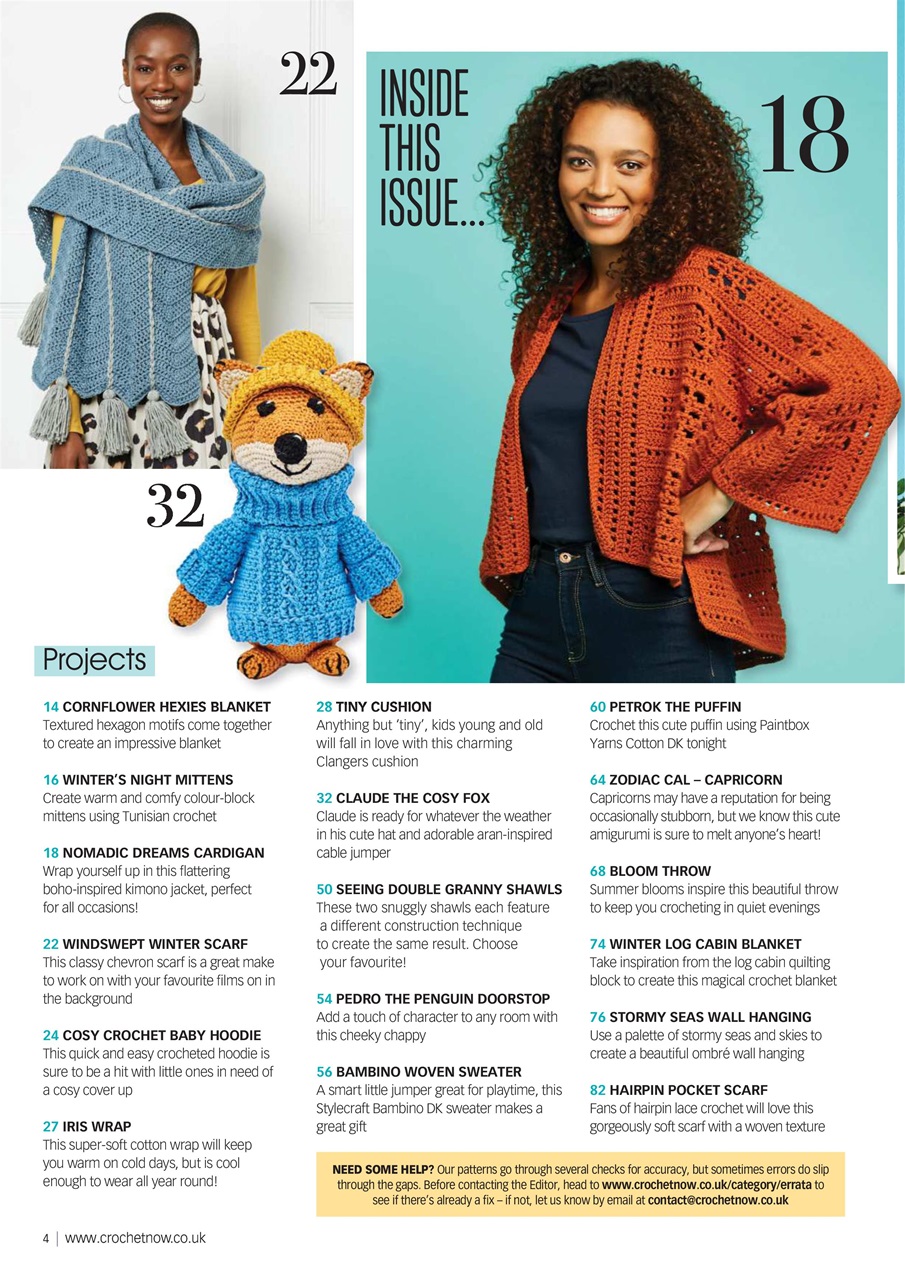 22

INSIDE THIS ISSUE...

18

32

Projects

14 CORNFLOWER HEXIES BLANKET
Textured hexagon motifs come together to create an impressive blanket

16 WINTER'S NIGHT MITTENS
Create warm and comfy colour-block mittens using Tunisian crochet

18 NOMADIC DREAMS CARDIGAN
Wrap yourself up in this flattering boho-inspired kimono jacket, perfect for all occasions!

22 WINDSWEPT WINTER SCARF
This classy chevron scarf is a great make to work on with your favourite films on in the background

24 COSY CROCHET BABY HOODIE
This quick and easy crocheted hoodie is sure to be a hit with little ones in need of a cosy cover up

27 IRIS WRAP
This super-soft cotton wrap will keep you warm on cold days, but is cool enough to wear all year round!

28 TINY CUSHION
Anything but 'tiny', kids young and old will fall in love with this charming Clangers cushion

32 CLAUDE THE COSY FOX
Claude is ready for whatever the weather in his cute hat and adorable aran-inspired cable jumper

50 SEEING DOUBLE GRANNY SHAWLS
These two snuggly shawls each feature a different construction technique to create the same result. Choose your favourite!

54 PEDRO THE PENGUIN DOORSTOP
Add a touch of character to any room with this cheeky chappy

56 BAMBINO WOVEN SWEATER
A smart little jumper great for playtime, this Stylecraft Bambino DK sweater makes a great gift

60 PETROK THE PUFFIN
Crochet this cute puffin using Paintbox Yarns Cotton DK tonight

64 ZODIAC CAL – CAPRICORN
Capricorns may have a reputation for being occasionally stubborn, but we know this cute amigurumi is sure to melt anyone's heart!

68 BLOOM THROW
Summer blooms inspire this beautiful throw to keep you crocheting in quiet evenings

74 WINTER LOG CABIN BLANKET
Take inspiration from the log cabin quilting block to create this magical crochet blanket

76 STORMY SEAS WALL HANGING
Use a palette of stormy seas and skies to create a beautiful ombré wall hanging

82 HAIRPIN POCKET SCARF
Fans of hairpin lace crochet will love this gorgeously soft scarf with a woven texture

NEED SOME HELP? Our patterns go through several checks for accuracy, but sometimes errors do slip through the gaps. Before contacting the Editor, head to www.crochetnow.co.uk/category/errata to see if there's already a fix – if not, let us know by email at contact@crochetnow.co.uk

4 | www.crochetnow.co.uk